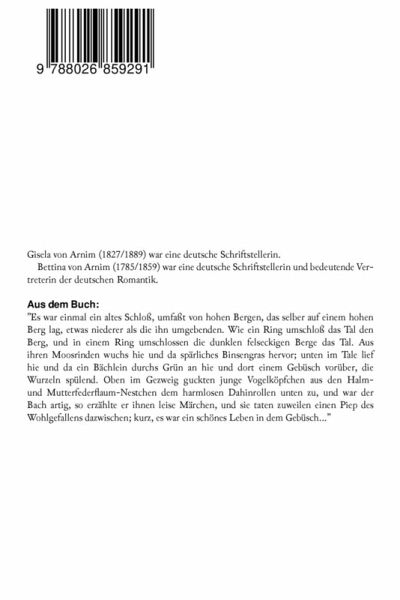 9 788026 859291

Gisela von Arnim (1827/1889) war eine deutsche Schriftstellerin.

Bettina von Arnim (1785/1859) war eine deutsche Schriftstellerin und bedeutende Vertreterin der deutschen Romantik.

Aus dem Buch:
"Es war einmal ein altes Schloß, umfaßt von hohen Bergen, das selber auf einem hohen Berg lag, etwas niederer als die ihn umgebenden. Wie ein Ring umschloß das Tal den Berg, und in einem Ring umschlossen die dunklen felseckigen Berge das Tal. Aus ihren Moosrinden wuchs hie und da spärliches Binsengras hervor; unten im Tale lief hie und da ein Bächlein durchs Grün an hie und dort einem Gebüsch vorüber, die Wurzeln spülend. Oben im Gezweig guckten junge Vogelköpfchen aus den Halm- und Mutterfederflaum-Nestchen dem harmlosen Dahinrollen unten zu, und war der Bach artig, so erzählte er ihnen leise Märchen, und sie taten zuweilen einen Piep des Wohlgefallens dazwischen; kurz, es war ein schönes Leben in dem Gebüsch..."